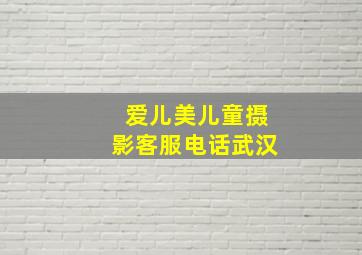 爱儿美儿童摄影客服电话武汉